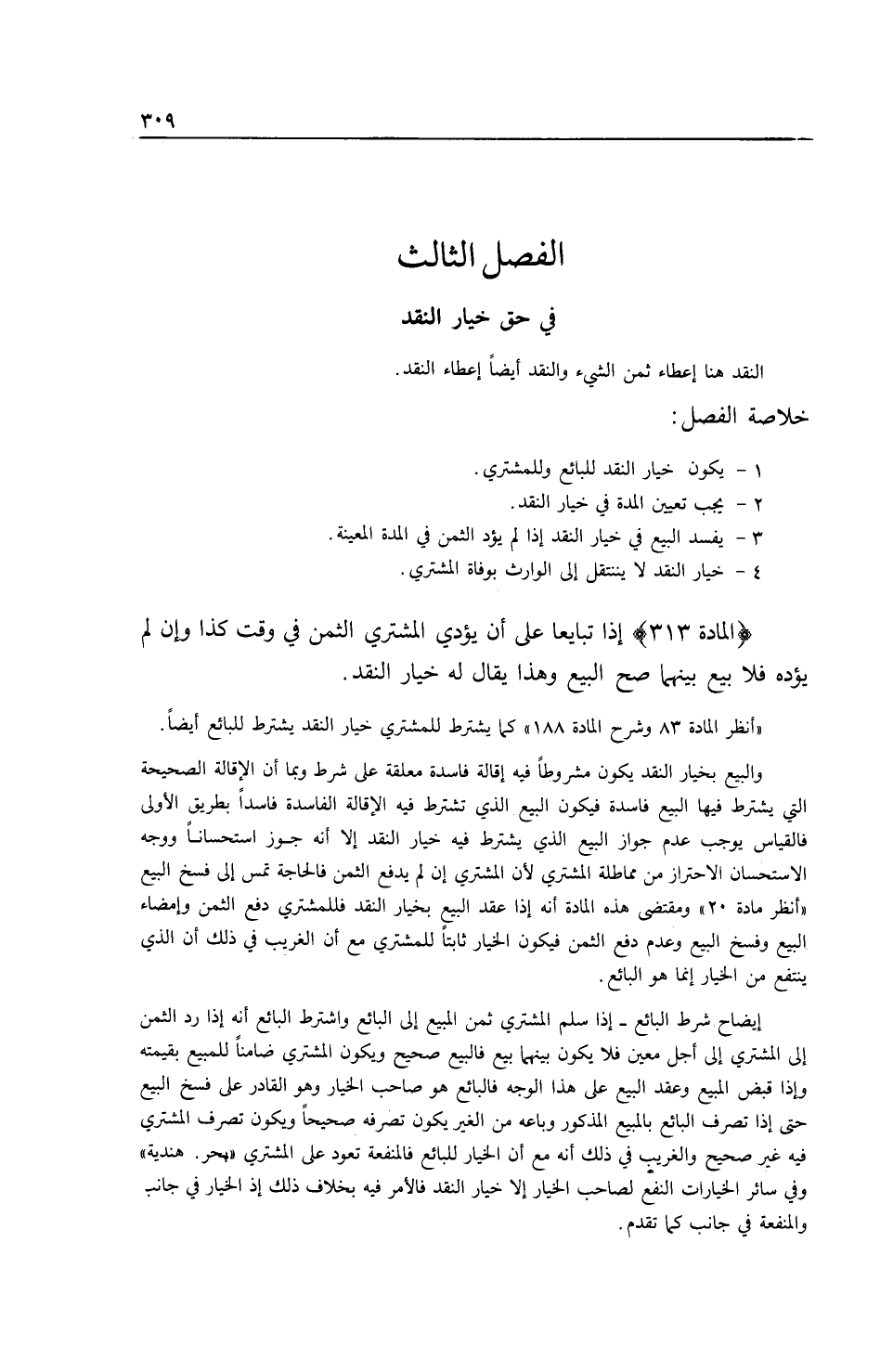 ٣٠٩

الفصل الثالث

في حق خيار النقد

النقد هنا إعطاء ثمن الشيء والنقد أيضاً إعطاء النقد.

خلاصة الفصل:

١ - يكون خيار النقد للبائع وللمشتري.
٢ - يجب تعيين المدة في خيار النقد.
٣ - يفسد البيع في خيار النقد إذا لم يؤد الثمن في المدة المعينة.
٤ - خيار النقد لا ينتقل إلى الوارث بوفاة المشتري.

﴿المادة ٣١٣﴾ إذا تبايعا على أن يؤدي المشتري الثمن في وقت كذا وإن لم يؤده فلا بيع بينهما صح البيع وهذا يقال له خيار النقد.

«أنظر المادة ٨٣ وشرح المادة ١٨٨» كما يشترط للمشتري خيار النقد يشترط للبائع أيضاً.

والبيع بخيار النقد يكون مشروطاً فيه إقالة فاسدة معلقة على شرط وبما أن الإقالة الصحيحة التي يشترط فيها البيع فاسدة فيكون البيع الذي تشترط فيه الإقالة الفاسدة فاسداً بطريق الأولى فالقياس يوجب عدم جواز البيع الذي يشترط فيه خيار النقد إلا أنه جوز استحساناً ووجه الاستحسان الاحتراز من مماطلة المشتري لأن المشتري إن لم يدفع الثمن فالحاجة تمس إلى فسخ البيع «أنظر مادة ٢٠» ومقتضى هذه المادة أنه إذا عقد البيع بخيار النقد فللمشتري دفع الثمن وإمضاء البيع وفسخ البيع وعدم دفع الثمن فيكون الخيار ثابتاً للمشتري مع أن الغريب في ذلك أن الذي ينتفع من الخيار إنما هو البائع.

إيضاح شرط البائع - إذا سلم المشتري ثمن المبيع إلى البائع واشترط البائع أنه إذا رد الثمن إلى المشتري إلى أجل معين فلا يكون بينهما بيع فالبيع صحيح ويكون المشتري ضامناً للمبيع بقيمته وإذا قبض المبيع وعقد البيع على هذا الوجه فالبائع هو صاحب الخيار وهو القادر على فسخ البيع حتى إذا تصرف البائع بالمبيع المذكور وباعه من الغير يكون تصرفه صحيحاً ويكون تصرف المشتري فيه غير صحيح والغريب في ذلك أنه مع أن الخيار للبائع فالمنفعة تعود على المشتري «بحر. هندية» وفي سائر الخيارات النفع لصاحب الخيار إلا خيار النقد فالأمر فيه بخلاف ذلك إذ الخيار في جانب والمنفعة في جانب كما تقدم.